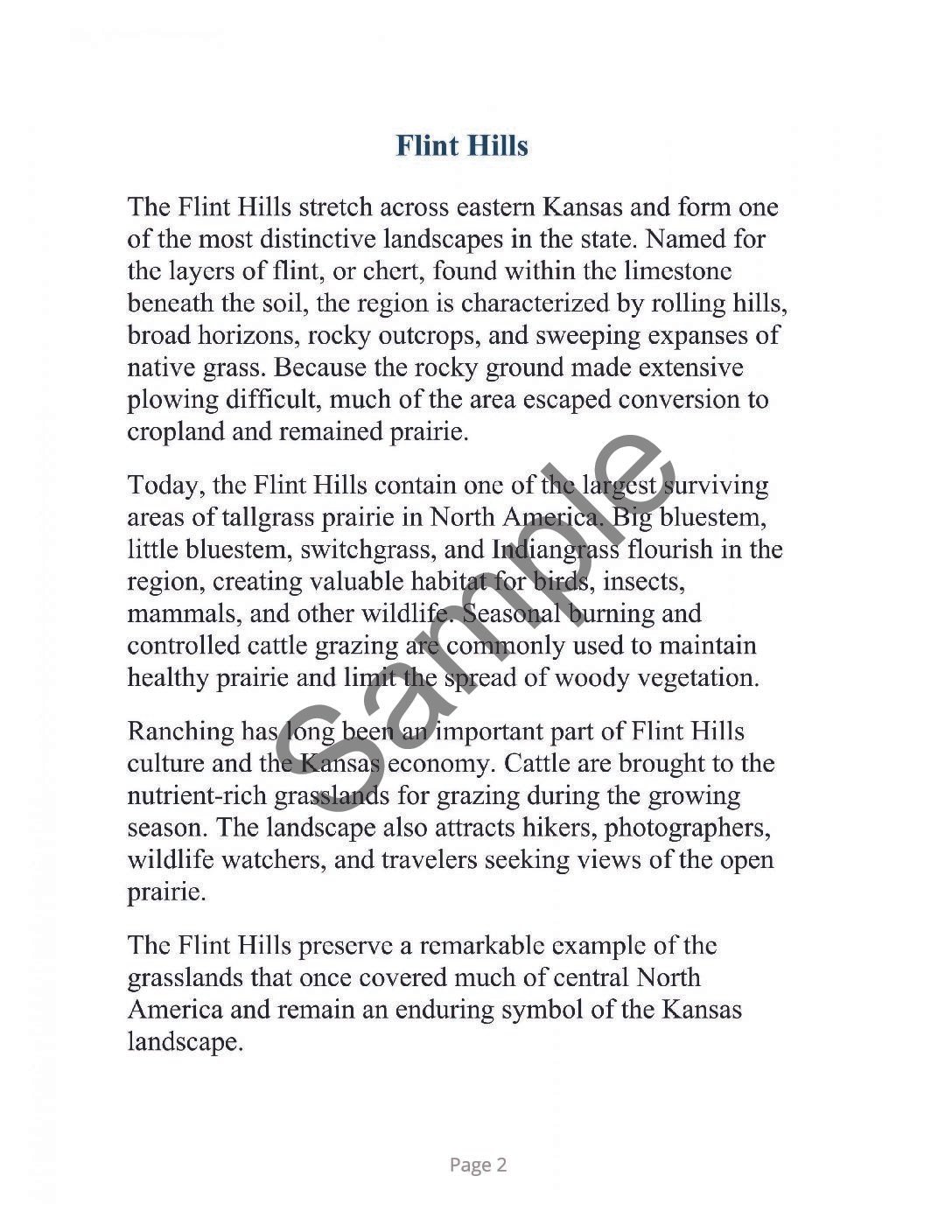 Flint Hills

The Flint Hills stretch across eastern Kansas and form one of the most distinctive landscapes in the state. Named for the layers of flint, or chert, found within the limestone beneath the soil, the region is characterized by rolling hills, broad horizons, rocky outcrops, and sweeping expanses of native grass. Because the rocky ground made extensive plowing difficult, much of the area escaped conversion to cropland and remained prairie.

Today, the Flint Hills contain one of the largest surviving areas of tallgrass prairie in North America. Big bluestem, little bluestem, switchgrass, and Indiangrass flourish in the region, creating valuable habitat for birds, insects, mammals, and other wildlife. Seasonal burning and controlled cattle grazing are commonly used to maintain healthy prairie and limit the spread of woody vegetation.

Ranching has long been an important part of Flint Hills culture and the Kansas economy. Cattle are brought to the nutrient-rich grasslands for grazing during the growing season. The landscape also attracts hikers, photographers, wildlife watchers, and travelers seeking views of the open prairie.

The Flint Hills preserve a remarkable example of the grasslands that once covered much of central North America and remain an enduring symbol of the Kansas landscape.

Page 2

Sample